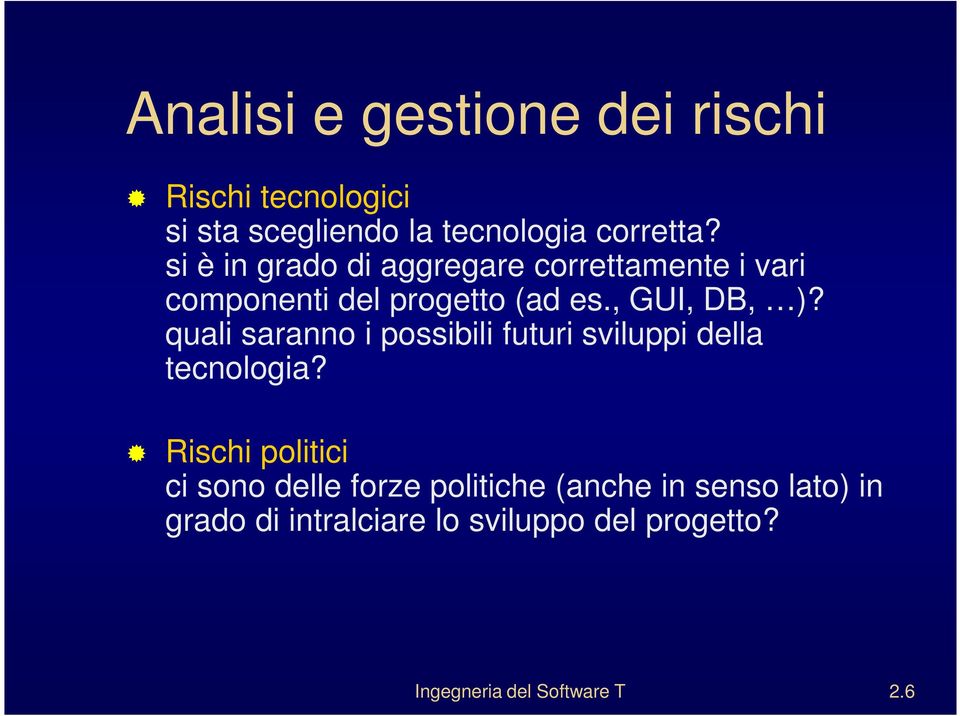 Analisi e gestione dei rischi

Rischi tecnologici
si sta scegliendo la tecnologia corretta?
si è in grado di aggregare correttamente i vari componenti del progetto (ad es., GUI, DB, …)?
quali saranno i possibili futuri sviluppi della tecnologia?

Rischi politici
ci sono delle forze politiche (anche in senso lato) in grado di intralciare lo sviluppo del progetto?

Ingegneria del Software T

2.6